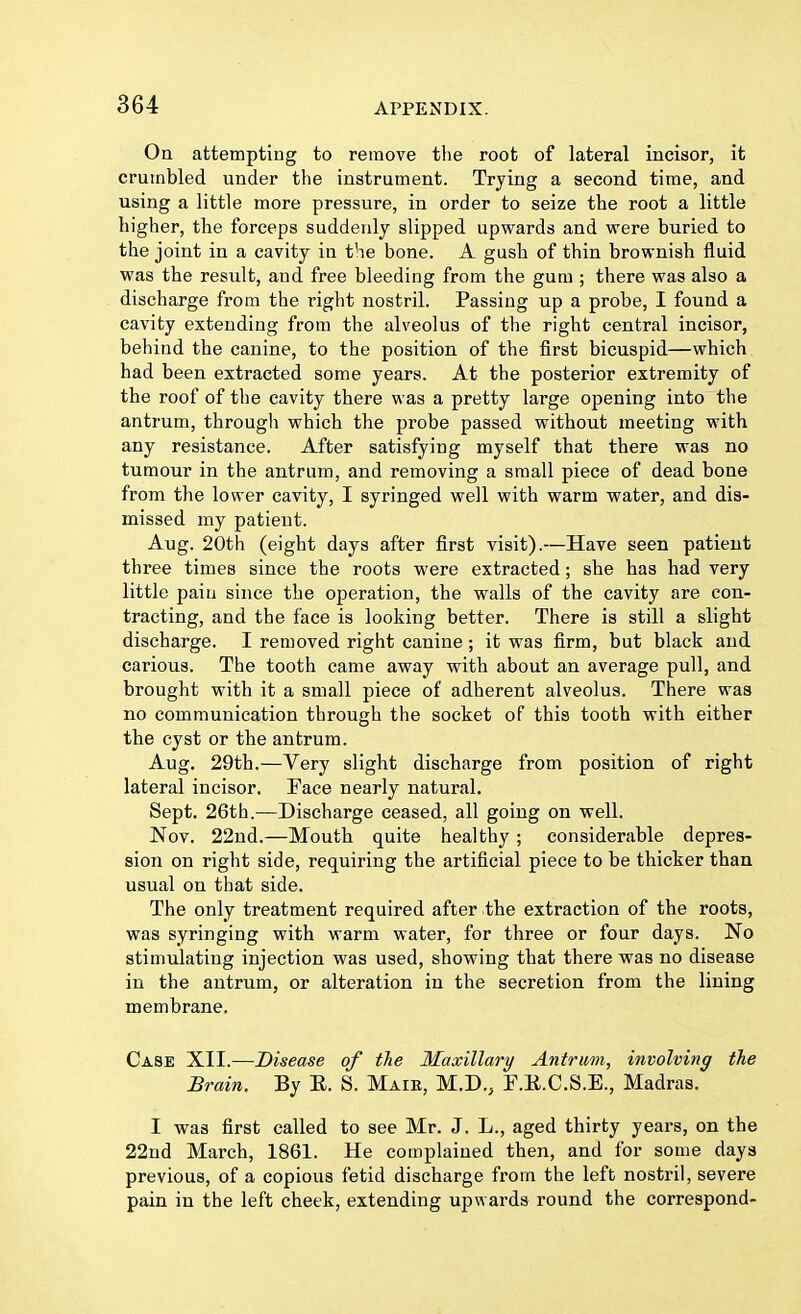 364

APPENDIX.

On attempting to remove the root of lateral incisor, it crumbled under the instrument. Trying a second time, and using a little more pressure, in order to seize the root a little higher, the forceps suddenly slipped upwards and were buried to the joint in a cavity in the bone. A gush of thin brownish fluid was the result, and free bleeding from the gum ; there was also a discharge from the right nostril. Passing up a probe, I found a cavity extending from the alveolus of the right central incisor, behind the canine, to the position of the first bicuspid—which had been extracted some years. At the posterior extremity of the roof of the cavity there was a pretty large opening into the antrum, through which the probe passed without meeting with any resistance. After satisfying myself that there was no tumour in the antrum, and removing a small piece of dead bone from the lower cavity, I syringed well with warm water, and dismissed my patient.

Aug. 20th (eight days after first visit).—Have seen patient three times since the roots were extracted; she has had very little pain since the operation, the walls of the cavity are contracting, and the face is looking better. There is still a slight discharge. I removed right canine; it was firm, but black and carious. The tooth came away with about an average pull, and brought with it a small piece of adherent alveolus. There was no communication through the socket of this tooth with either the cyst or the antrum.

Aug. 29th.—Very slight discharge from position of right lateral incisor. Face nearly natural.

Sept. 26th.—Discharge ceased, all going on well.

Nov. 22nd.—Mouth quite healthy; considerable depression on right side, requiring the artificial piece to be thicker than usual on that side.

The only treatment required after the extraction of the roots, was syringing with warm water, for three or four days. No stimulating injection was used, showing that there was no disease in the antrum, or alteration in the secretion from the lining membrane.

Case XII.—Disease of the Maxillary Antrum, involving the Brain. By R. S. Mair, M.D., F.R.C.S.E., Madras.

I was first called to see Mr. J. L., aged thirty years, on the 22nd March, 1861. He complained then, and for some days previous, of a copious fetid discharge from the left nostril, severe pain in the left cheek, extending upwards round the correspond-